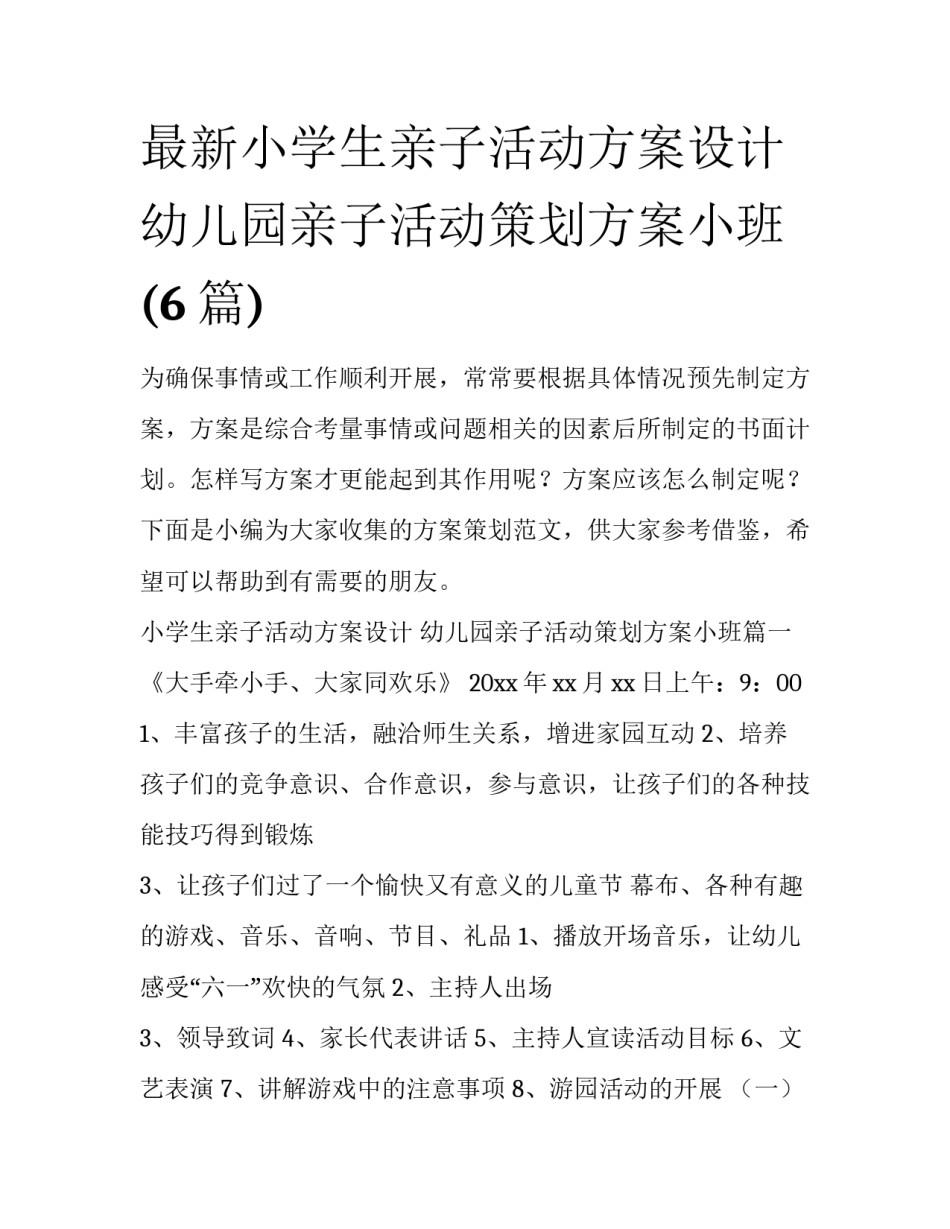 最新小学生亲子活动方案设计 幼儿园亲子活动策划方案小班 (6 篇)

为确保事情或工作顺利开展，常常要根据具体情况预先制定方案，方案是综合考量事情或问题相关的因素后所制定的书面计划。怎样写方案才更能起到其作用呢？方案应该怎么制定呢？下面是小编为大家收集的方案策划范文，供大家参考借鉴，希望可以帮助到有需要的朋友。

小学生亲子活动方案设计 幼儿园亲子活动策划方案小班篇一

《大手牵小手、大家同欢乐》 20xx 年 xx 月 xx 日上午：9：00

1、丰富孩子的生活，融洽师生关系，增进家园互动 2、培养孩子们的竞争意识、合作意识，参与意识，让孩子们的各种技能技巧得到锻炼

3、让孩子们过了一个愉快又有意义的儿童节 幕布、各种有趣的游戏、音乐、音响、节目、礼品 1、播放开场音乐，让幼儿感受“六一”欢快的气氛 2、主持人出场

3、领导致词 4、家长代表讲话 5、主持人宣读活动目标 6、文艺表演 7、讲解游戏中的注意事项 8、游园活动的开展 （一）